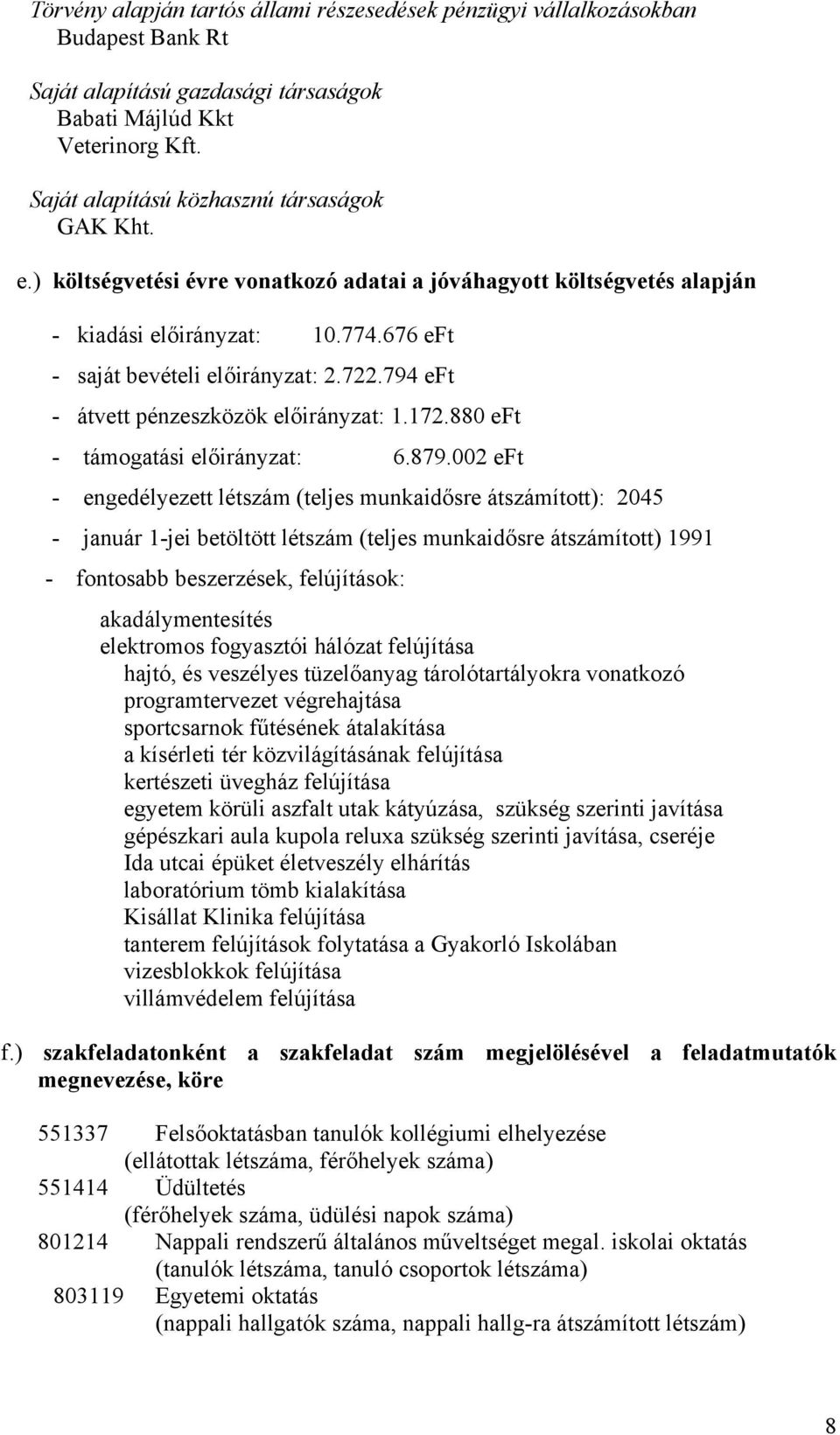 Törvény alapján tartós állami részesedések pénzügyi vállalkozásokban
Budapest Bank Rt

Saját alapítású gazdasági társaságok
Babati Májlúd Kkt
Veterinorg Kft.

Saját alapítású közhasznú társaságok
GAK Kht.

e.) költségvetési évre vonatkozó adatai a jóváhagyott költségvetés alapján

- kiadási előirányzat: 10.774.676 eFt
- saját bevételi előirányzat: 2.722.794 eFt
- átvett pénzeszközök előirányzat: 1.172.880 eFt
- támogatási előirányzat: 6.879.002 eFt
- engedélyezett létszám (teljes munkaidősre átszámított): 2045
- január 1-jei betöltött létszám (teljes munkaidősre átszámított) 1991
- fontosabb beszerzések, felújítások:

akadálymentesítés
elektromos fogyasztói hálózat felújítása
hajtó, és veszélyes tüzelőanyag tárolótartályokra vonatkozó programtervezet végrehajtása
sportcsarnok fűtésének átalakítása
a kísérleti tér közvilágításának felújítása
kertészeti üvegház felújítása
egyetem körüli aszfalt utak kátyúzása, szükség szerinti javítása
gépészkari aula kupola reluxa szükség szerinti javítása, cseréje
Ida utcai épüket életveszély elhárítás
laboratórium tömb kialakítása
Kisállat Klinika felújítása
tanterem felújítások folytatása a Gyakorló Iskolában
vizesblokkok felújítása
villámvédelem felújítása

f.) szakfeladatonként a szakfeladat szám megjelölésével a feladatmutatók megnevezése, köre

551337 Felsőoktatásban tanulók kollégiumi elhelyezése
(ellátottak létszáma, férőhelyek száma)
551414 Üdültetés
(férőhelyek száma, üdülési napok száma)
801214 Nappali rendszerű általános műveltséget megal. iskolai oktatás
(tanulók létszáma, tanuló csoportok létszáma)
803119 Egyetemi oktatás
(nappali hallgatók száma, nappali hallg-ra átszámított létszám)

8